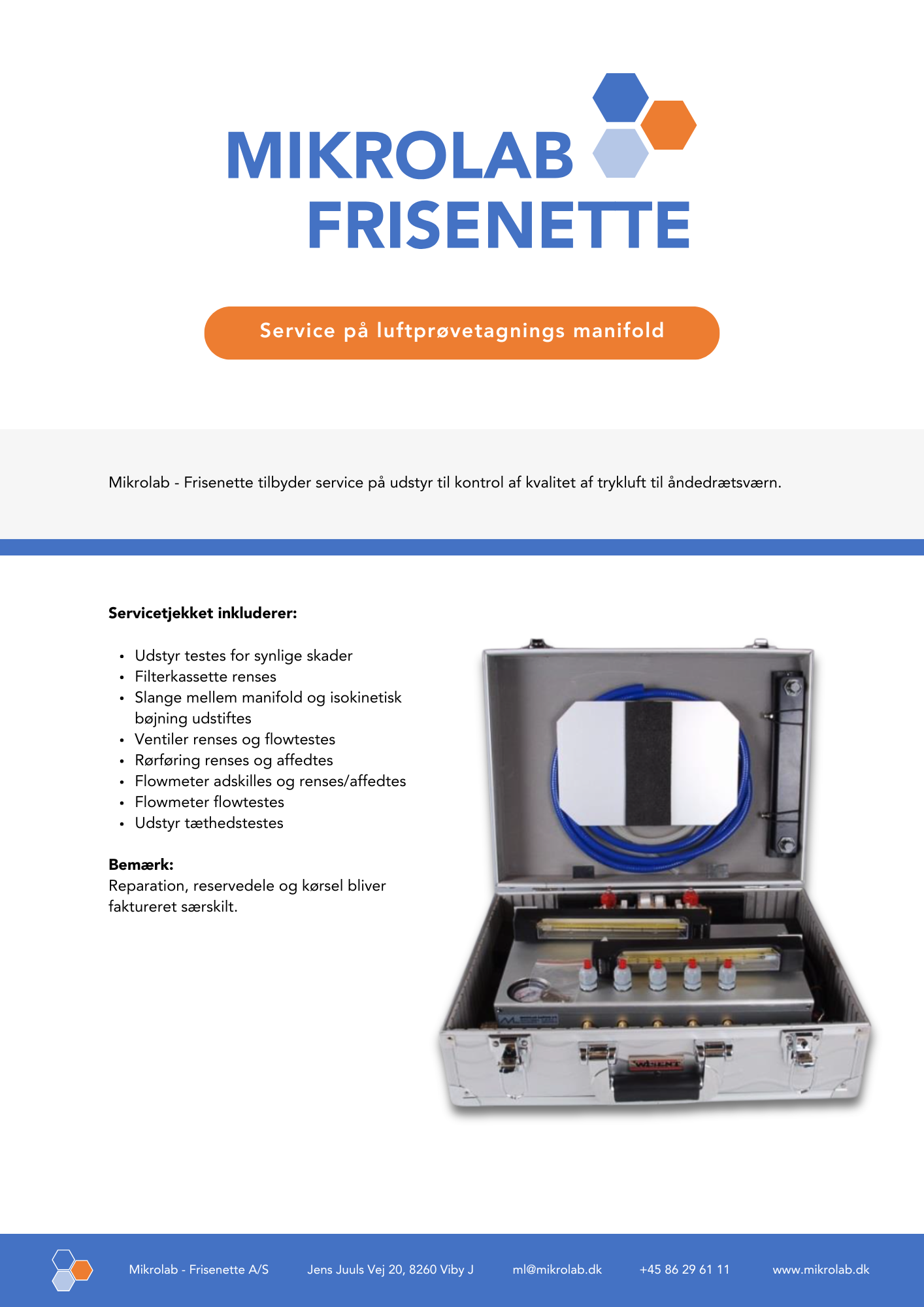 MIKROLAB
FRISENETTE

Service på luftprøvetagnings manifold

Mikrolab - Frisenette tilbyder service på udstyr til kontrol af kvalitet af trykluft til åndedrætsværn.

Servicetjekket inkluderer:

• Udstyr testes for synlige skader
• Filterkassette renses
• Slange mellem manifold og isokinetisk bøjning udstiftes
• Ventiler renses og flowtestes
• Rørføring renses og affedtes
• Flowmeter adskilles og renses/affedtes
• Flowmeter flowtestes
• Udstyr tæthedstestes

Bemærk:
Reparation, reservedele og kørsel bliver faktureret særskilt.

Mikrolab - Frisenette A/S
Jens Juuls Vej 20, 8260 Viby J
ml@mikrolab.dk
+45 86 29 61 11
www.mikrolab.dk